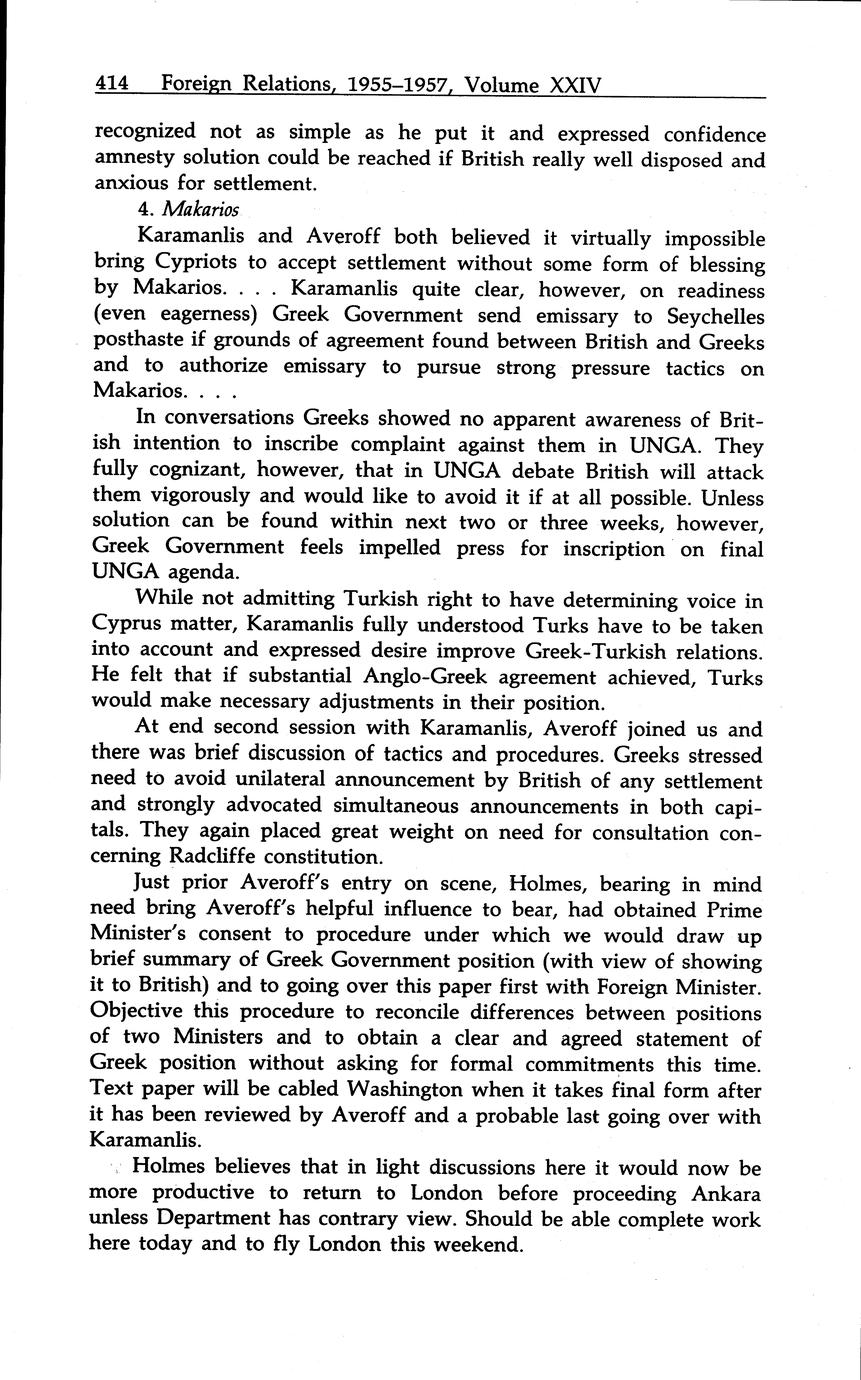 414 Foreign Relations, 1955–1957, Volume XXIV

recognized not as simple as he put it and expressed confidence amnesty solution could be reached if British really well disposed and anxious for settlement.

4. Makarios

Karamanlis and Averoff both believed it virtually impossible bring Cypriots to accept settlement without some form of blessing by Makarios. . . . Karamanlis quite clear, however, on readiness (even eagerness) Greek Government send emissary to Seychelles posthaste if grounds of agreement found between British and Greeks and to authorize emissary to pursue strong pressure tactics on Makarios. . . .

In conversations Greeks showed no apparent awareness of British intention to inscribe complaint against them in UNGA. They fully cognizant, however, that in UNGA debate British will attack them vigorously and would like to avoid it if at all possible. Unless solution can be found within next two or three weeks, however, Greek Government feels impelled press for inscription on final UNGA agenda.

While not admitting Turkish right to have determining voice in Cyprus matter, Karamanlis fully understood Turks have to be taken into account and expressed desire improve Greek-Turkish relations. He felt that if substantial Anglo-Greek agreement achieved, Turks would make necessary adjustments in their position.

At end second session with Karamanlis, Averoff joined us and there was brief discussion of tactics and procedures. Greeks stressed need to avoid unilateral announcement by British of any settlement and strongly advocated simultaneous announcements in both capitals. They again placed great weight on need for consultation concerning Radcliffe constitution.

Just prior Averoff's entry on scene, Holmes, bearing in mind need bring Averoff's helpful influence to bear, had obtained Prime Minister's consent to procedure under which we would draw up brief summary of Greek Government position (with view of showing it to British) and to going over this paper first with Foreign Minister. Objective this procedure to reconcile differences between positions of two Ministers and to obtain a clear and agreed statement of Greek position without asking for formal commitments this time. Text paper will be cabled Washington when it takes final form after it has been reviewed by Averoff and a probable last going over with Karamanlis.

Holmes believes that in light discussions here it would now be more productive to return to London before proceeding Ankara unless Department has contrary view. Should be able complete work here today and to fly London this weekend.